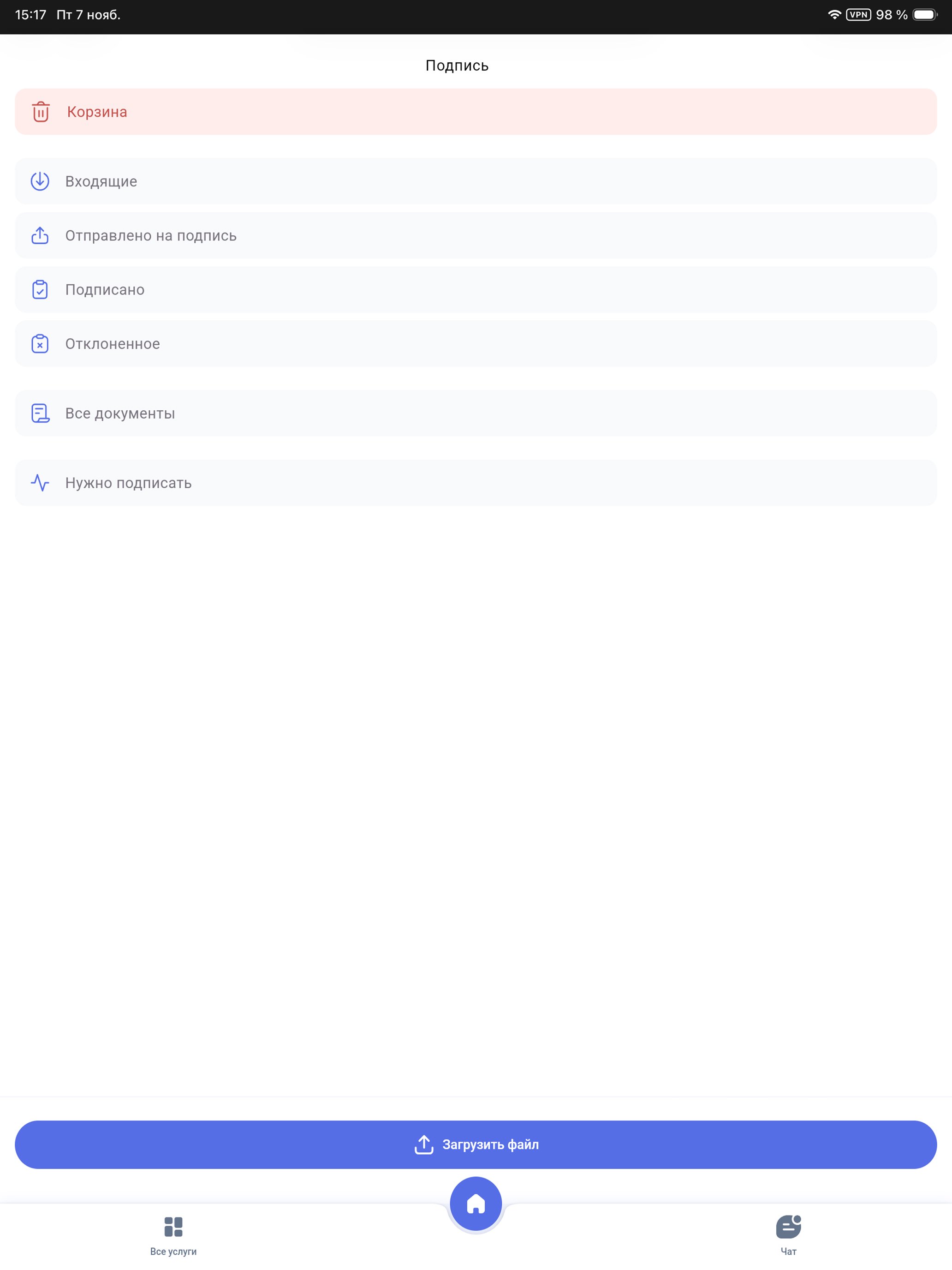 15:17 Пт 7 нояб.

VPN 98 %

Подпись

Корзина

Входящие

Отправлено на подпись

Подписано

Отклоненное

Все документы

Нужно подписать

Загрузить файл

Все услуги

Чат